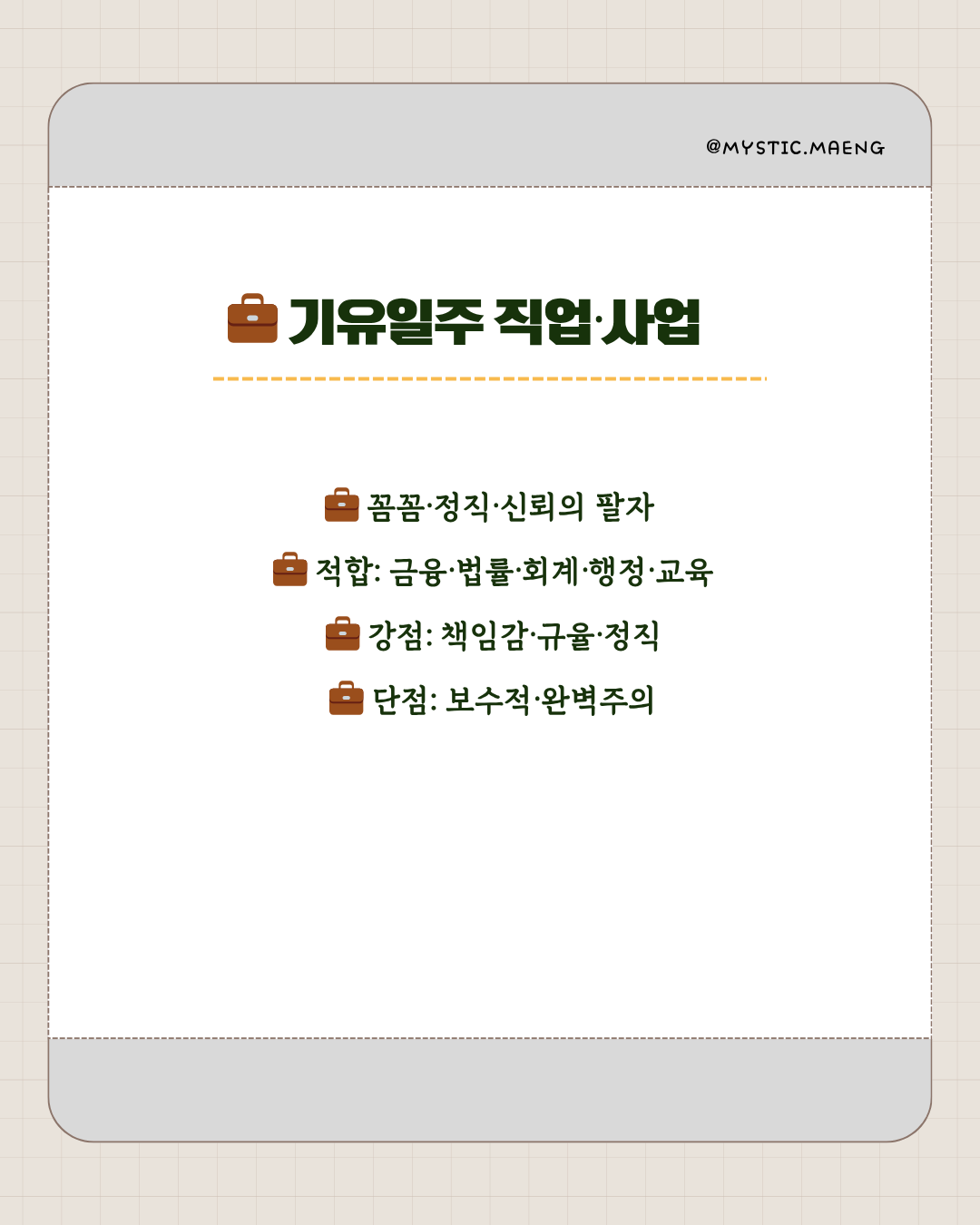 @MYSTIC.MAENG

💼 기유일주 직업·사업

💼 꼼꼼·정직·신뢰의 팔자

💼 적합: 금융·법률·회계·행정·교육

💼 강점: 책임감·규율·정직

💼 단점: 보수적·완벽주의